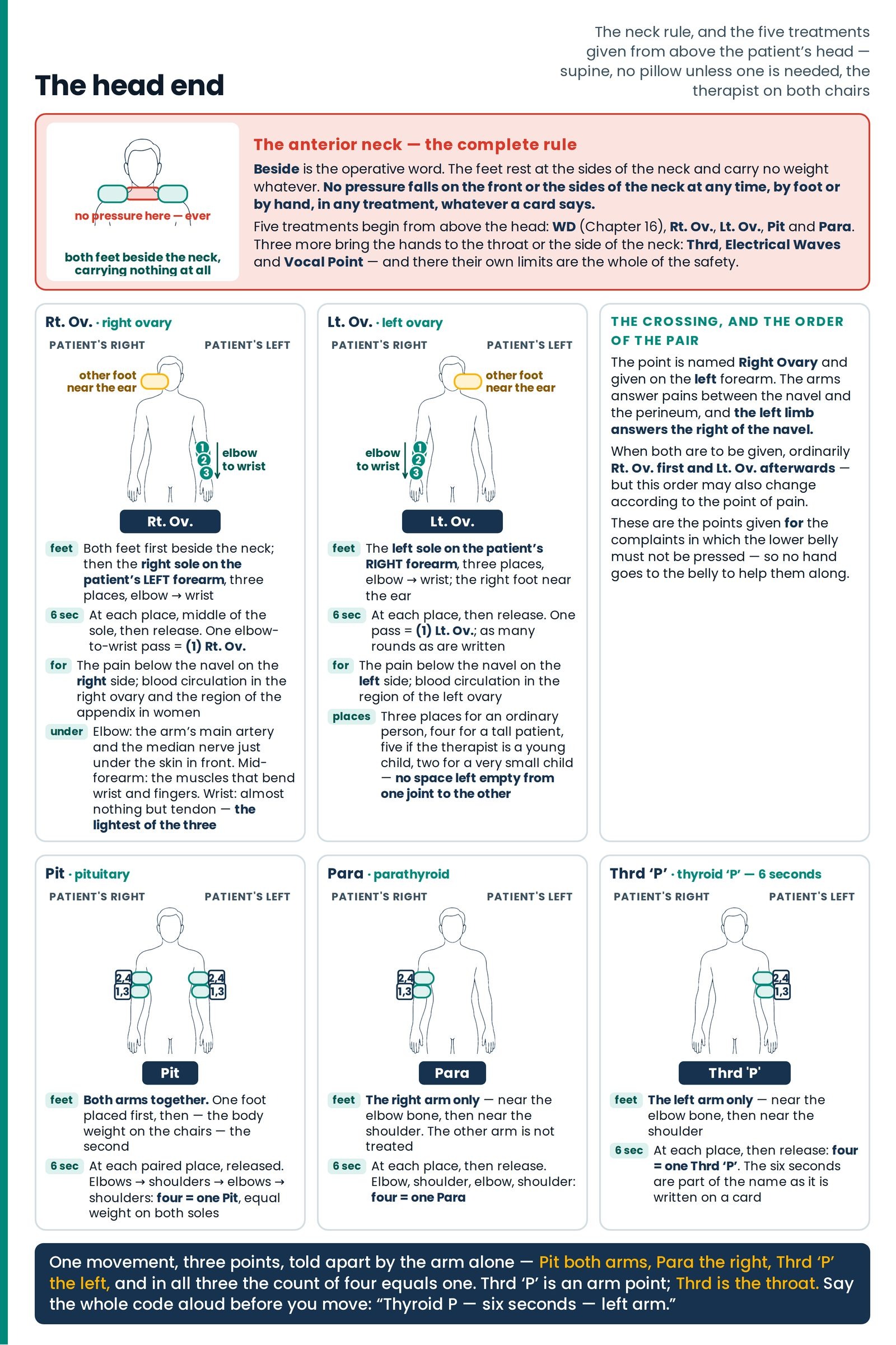 The head end

The neck rule, and the five treatments given from above the patient's head — supine, no pillow unless one is needed, the therapist on both chairs

no pressure here — ever

both feet beside the neck, carrying nothing at all

The anterior neck — the complete rule

Beside is the operative word. The feet rest at the sides of the neck and carry no weight whatever. No pressure falls on the front or the sides of the neck at any time, by foot or by hand, in any treatment, whatever a card says.

Five treatments begin from above the head: WD (Chapter 16), Rt. Ov., Lt. Ov., Pit and Para. Three more bring the hands to the throat or the side of the neck: Thrd, Electrical Waves and Vocal Point — and there their own limits are the whole of the safety.

Rt. Ov. · right ovary

PATIENT'S RIGHT PATIENT'S LEFT

other foot near the ear

1 2 3

elbow to wrist

Rt. Ov.

feet Both feet first beside the neck; then the right sole on the patient's LEFT forearm, three places, elbow → wrist

6 sec At each place, middle of the sole, then release. One elbow-to-wrist pass = (1) Rt. Ov.

for The pain below the navel on the right side; blood circulation in the right ovary and the region of the appendix in women

under Elbow: the arm's main artery and the median nerve just under the skin in front. Mid-forearm: the muscles that bend wrist and fingers. Wrist: almost nothing but tendon — the lightest of the three

Lt. Ov. · left ovary

PATIENT'S RIGHT PATIENT'S LEFT

other foot near the ear

elbow to wrist

1 2 3

Lt. Ov.

feet The left sole on the patient's RIGHT forearm, three places, elbow → wrist; the right foot near the ear

6 sec At each place, then release. One pass = (1) Lt. Ov.; as many rounds as are written

for The pain below the navel on the left side; blood circulation in the region of the left ovary

places Three places for an ordinary person, four for a tall patient, five if the therapist is a young child, two for a very small child — no space left empty from one joint to the other

THE CROSSING, AND THE ORDER OF THE PAIR

The point is named Right Ovary and given on the left forearm. The arms answer pains between the navel and the perineum, and the left limb answers the right of the navel.

When both are to be given, ordinarily Rt. Ov. first and Lt. Ov. afterwards — but this order may also change according to the point of pain.

These are the points given for the complaints in which the lower belly must not be pressed — so no hand goes to the belly to help them along.

Pit · pituitary

PATIENT'S RIGHT PATIENT'S LEFT

2,4 1,3 2,4 1,3

Pit

feet Both arms together. One foot placed first, then — the body weight on the chairs — the second

6 sec At each paired place, released. Elbows → shoulders → elbows → shoulders: four = one Pit, equal weight on both soles

Para · parathyroid

PATIENT'S RIGHT PATIENT'S LEFT

2,4 1,3

Para

feet The right arm only — near the elbow bone, then near the shoulder. The other arm is not treated

6 sec At each place, then release. Elbow, shoulder, elbow, shoulder: four = one Para

Thrd 'P' · thyroid 'P' — 6 seconds

PATIENT'S RIGHT PATIENT'S LEFT

2,4 1,3

Thrd 'P'

feet The left arm only — near the elbow bone, then near the shoulder

6 sec At each place, then release: four = one Thrd 'P'. The six seconds are part of the name as it is written on a card

One movement, three points, told apart by the arm alone — Pit both arms, Para the right, Thrd 'P' the left, and in all three the count of four equals one. Thrd 'P' is an arm point; Thrd is the throat. Say the whole code aloud before you move: "Thyroid P — six seconds — left arm."